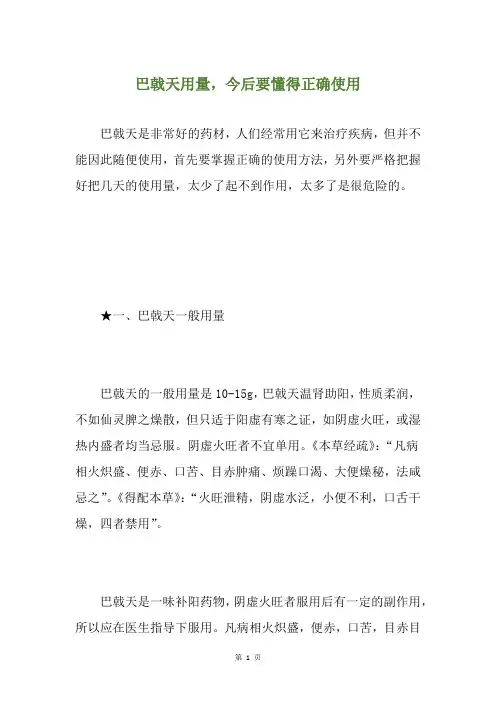 巴戟天用量，今后要懂得正确使用

巴戟天是非常好的药材，人们经常用它来治疗疾病，但并不能因此随便使用，首先要掌握正确的使用方法，另外要严格把握好把几天的使用量，太少了起不到作用，太多了是很危险的。

★一、巴戟天一般用量

巴戟天的一般用量是 10-15g，巴戟天温肾助阳，性质柔润，不如仙灵脾之燥散，但只适于阳虚有寒之证，如阴虚火旺，或湿热内盛者均当忌服。阴虚火旺者不宜单用。《本草经疏》：“凡病相火炽盛、便赤、口苦、目赤肿痛、烦躁口渴、大便燥秘，法咸忌之”。《得配本草》：“火旺泄精，阴虚水泛，小便不利，口舌干燥，四者禁用”。

巴戟天是一味补阳药物，阴虚火旺者服用后有一定的副作用，所以应在医生指导下服用。凡病相火炽盛，便赤，口苦，目赤目

第 1 页